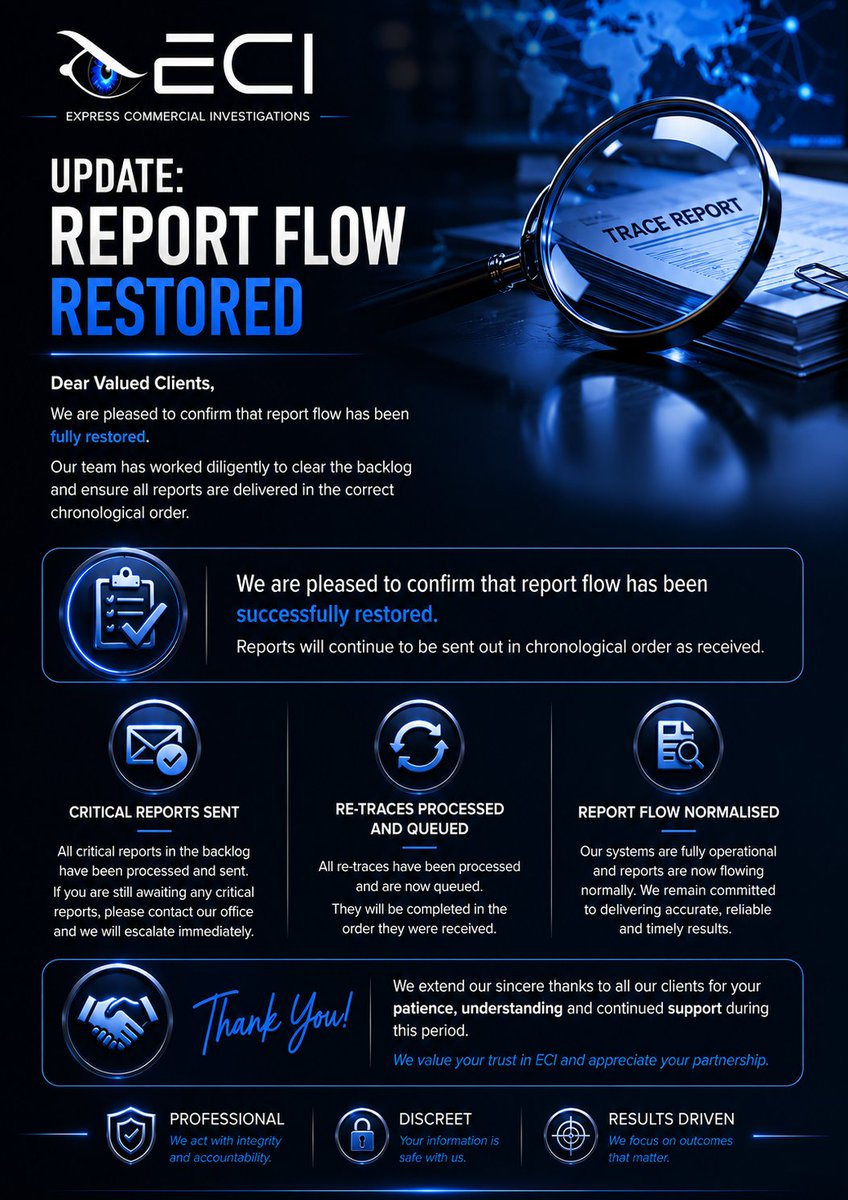 ECI

EXPRESS COMMERCIAL INVESTIGATIONS

UPDATE:
REPORT FLOW
RESTORED

TRACE REPORT

Dear Valued Clients,

We are pleased to confirm that report flow has been fully restored.

Our team has worked diligently to clear the backlog and ensure all reports are delivered in the correct chronological order.

We are pleased to confirm that report flow has been successfully restored.

Reports will continue to be sent out in chronological order as received.

CRITICAL REPORTS SENT

All critical reports in the backlog have been processed and sent.

If you are still awaiting any critical reports, please contact our office and we will escalate immediately.

RE-TRACES PROCESSED AND QUEUED

All re-traces have been processed and are now queued.

They will be completed in the order they were received.

REPORT FLOW NORMALISED

Our systems are fully operational and reports are now flowing normally. We remain committed to delivering accurate, reliable and timely results.

Thank You!

We extend our sincere thanks to all our clients for your patience, understanding and continued support during this period.

We value your trust in ECI and appreciate your partnership.

PROFESSIONAL
We act with integrity and accountability.

DISCREET
Your information is safe with us.

RESULTS DRIVEN
We focus on outcomes that matter.